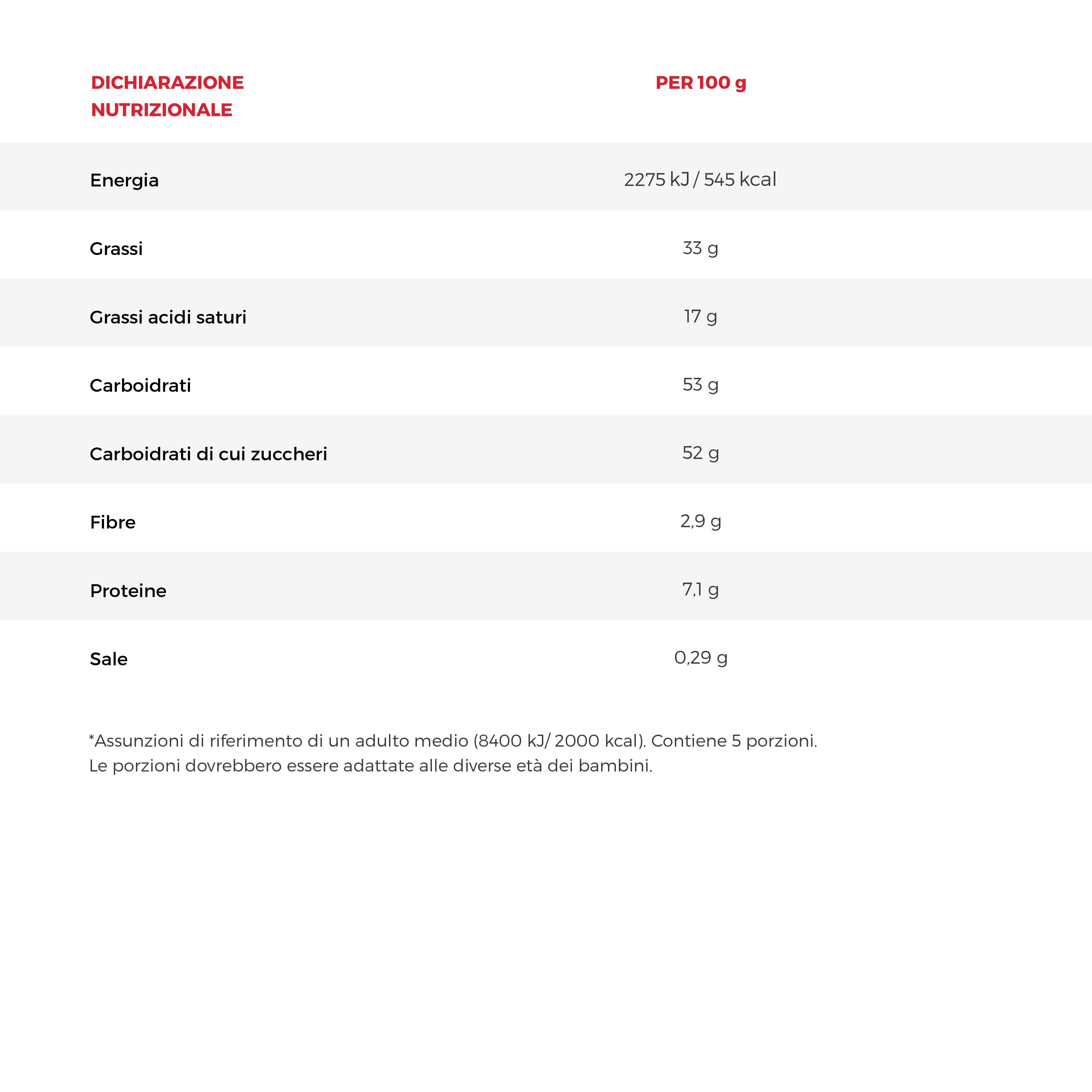 | DICHIARAZIONE NUTRIZIONALE | PER 100 g |
|---|---|
| Energia | 2275 kJ / 545 kcal |
| Grassi | 33 g |
| Grassi acidi saturi | 17 g |
| Carboidrati | 53 g |
| Carboidrati di cui zuccheri | 52 g |
| Fibre | 2,9 g |
| Proteine | 7,1 g |
| Sale | 0,29 g |

*Assunzioni di riferimento di un adulto medio (8400 kJ/ 2000 kcal). Contiene 5 porzioni. Le porzioni dovrebbero essere adattate alle diverse età dei bambini.